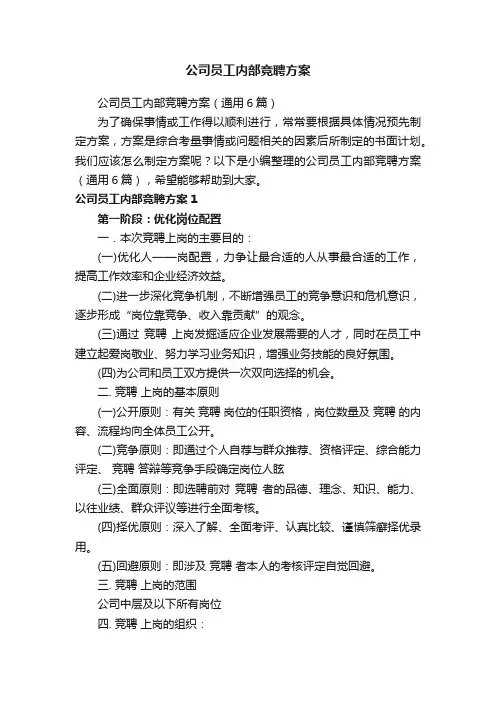 公司员工内部竞聘方案

公司员工内部竞聘方案（通用6篇）

为了确保事情或工作得以顺利进行，常常要根据具体情况预先制定方案，方案是综合考量事情或问题相关的因素后所制定的书面计划。我们应该怎么制定方案呢？以下是小编整理的公司员工内部竞聘方案（通用6篇），希望能够帮助到大家。

公司员工内部竞聘方案1

第一阶段：优化岗位配置

一．本次竞聘上岗的主要目的：

(一)优化人——岗配置，力争让最合适的人从事最合适的工作，提高工作效率和企业经济效益。

(二)进一步深化竞争机制，不断增强员工的竞争意识和危机意识，逐步形成“岗位靠竞争、收入靠贡献”的观念。

(三)通过 竞聘 上岗发掘适应企业发展需要的人才，同时在员工中建立起爱岗敬业、努力学习业务知识，增强业务技能的良好氛围。

(四)为公司和员工双方提供一次双向选择的机会。

二. 竞聘 上岗的基本原则

(一)公开原则：有关 竞聘 岗位的任职资格，岗位数量及 竞聘 的内容、流程均向全体员工公开。

(二)竞争原则：即通过个人自荐与群众推荐、资格评定、综合能力评定、 竞聘 答辩等竞争手段确定岗位人眩

(三)全面原则：即选聘前对 竞聘 者的品德、理念、知识、能力、以往业绩、群众评议等进行全面考核。

(四)择优原则：深入了解、全面考评、认真比较、谨慎筛癣择优录用。

(五)回避原则：即涉及 竞聘 者本人的考核评定自觉回避。

三. 竞聘 上岗的范围

公司中层及以下所有岗位

四. 竞聘 上岗的组织：